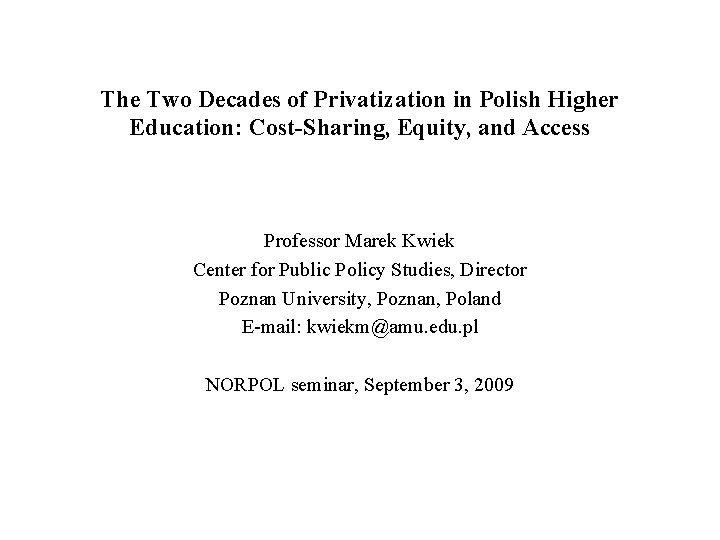 The Two Decades of Privatization in Polish Higher Education: Cost-Sharing, Equity, and Access

Professor Marek Kwiek
Center for Public Policy Studies, Director
Poznan University, Poznan, Poland
E-mail: kwiekm@amu.edu.pl

NORPOL seminar, September 3, 2009